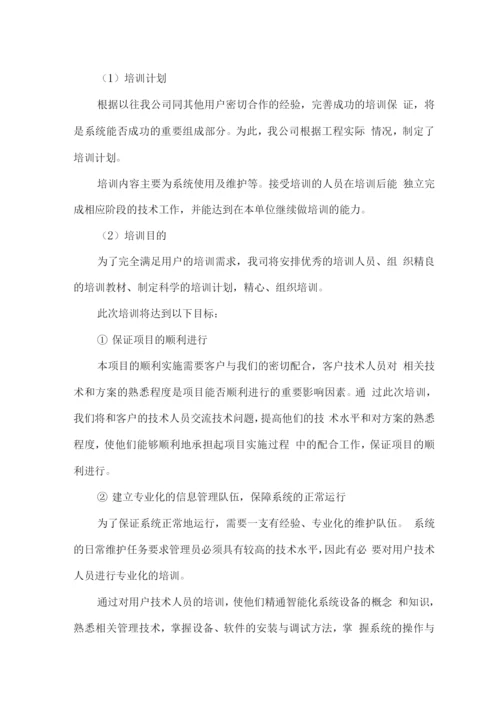 （1）培训计划

根据以往我公司同其他用户密切合作的经验，完善成功的培训保 证，将是系统能否成功的重要组成部分。为此，我公司根据工程实际 情况，制定了培训计划。

培训内容主要为系统使用及维护等。接受培训的人员在培训后能 独立完成相应阶段的技术工作，并能达到在本单位继续做培训的能力。

（2）培训目的

为了完全满足用户的培训需求，我司将安排优秀的培训人员、组 织精良的培训教材、制定科学的培训计划，精心、组织培训。

此次培训将达到以下目标：

① 保证项目的顺利进行

本项目的顺利实施需要客户与我们的密切配合，客户技术人员对 相关技术和方案的熟悉程度是项目能否顺利进行的重要影响因素。通 过此次培训，我们将和客户的技术人员交流技术问题，提高他们的技 术水平和对方案的熟悉程度，使他们能够顺利地承担起项目实施过程 中的配合工作，保证项目的顺利进行。

② 建立专业化的信息管理队伍，保障系统的正常运行

为了保证系统正常地运行，需要一支有经验、专业化的维护队伍。 系统的日常维护任务要求管理员必须具有较高的技术水平，因此有必 要对用户技术人员进行专业化的培训。

通过对用户技术人员的培训，使他们精通智能化系统设备的概念 和知识，熟悉相关管理技术，掌握设备、软件的安装与调试方法，掌 握系统的操作与